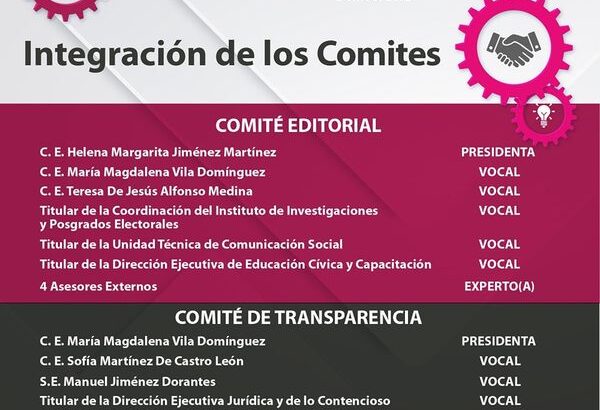 Integración de los Comites

COMITÉ EDITORIAL

| | |
|---|---|
| C. E. Helena Margarita Jiménez Martínez | PRESIDENTA |
| C. E. María Magdalena Vila Domínguez | VOCAL |
| C. E. Teresa De Jesús Alfonso Medina | VOCAL |
| Titular de la Coordinación del Instituto de Investigaciones y Posgrados Electorales | VOCAL |
| Titular de la Unidad Técnica de Comunicación Social | VOCAL |
| Titular de la Dirección Ejecutiva de Educación Cívica y Capacitación | VOCAL |
| 4 Asesores Externos | EXPERTO(A) |

COMITÉ DE TRANSPARENCIA

| | |
|---|---|
| C. E. María Magdalena Vila Domínguez | PRESIDENTA |
| C. E. Sofía Martínez De Castro León | VOCAL |
| S.E. Manuel Jiménez Dorantes | VOCAL |
| Titular de la Dirección Ejecutiva Jurídica y de lo Contencioso | VOCAL |